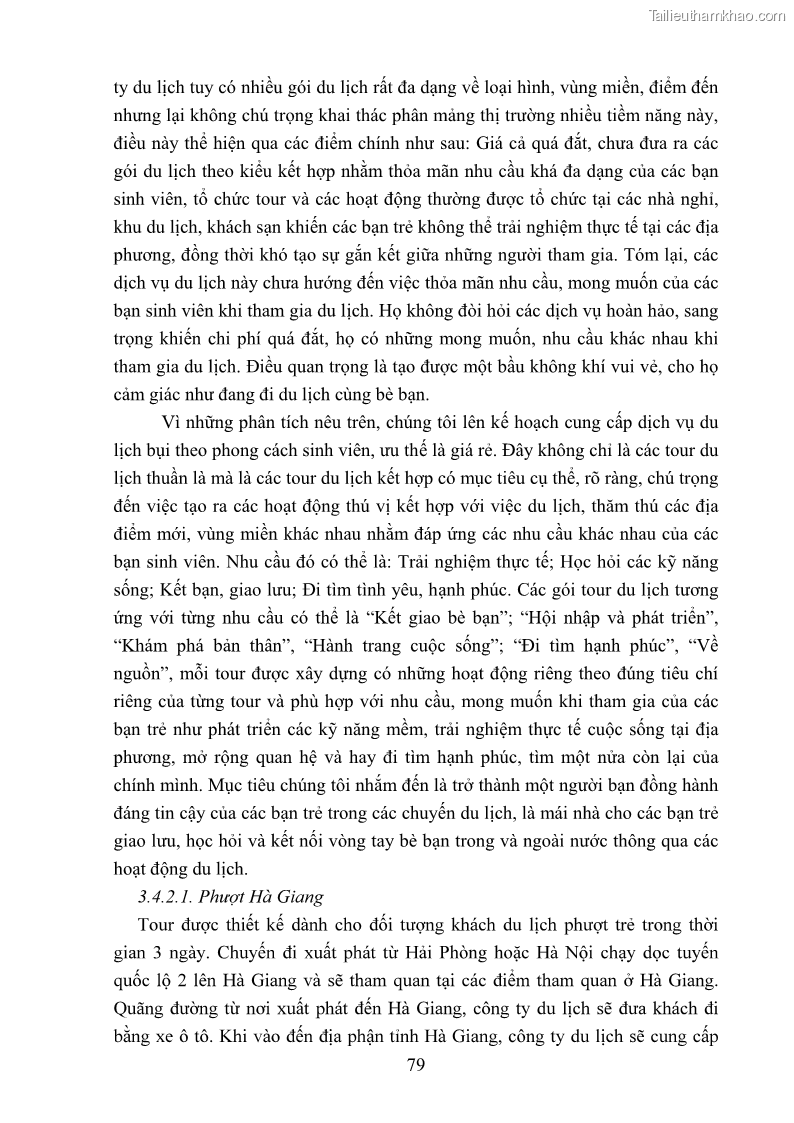 Tailieuthamkhao.com

ty du lịch tuy có nhiều gói du lịch rất đa dạng về loại hình, vùng miền, điểm đến nhưng lại không chú trọng khai thác phân mảng thị trường nhiều tiềm năng này, điều này thể hiện qua các điểm chính như sau: Giá cả quá đắt, chưa đưa ra các gói du lịch theo kiểu kết hợp nhằm thỏa mãn nhu cầu khá đa dạng của các bạn sinh viên, tổ chức tour và các hoạt động thường được tổ chức tại các nhà nghỉ, khu du lịch, khách sạn khiến các bạn trẻ không thể trải nghiệm thực tế tại các địa phương, đồng thời khó tạo sự gắn kết giữa những người tham gia. Tóm lại, các dịch vụ du lịch này chưa hướng đến việc thỏa mãn nhu cầu, mong muốn của các bạn sinh viên khi tham gia du lịch. Họ không đòi hỏi các dịch vụ hoàn hảo, sang trọng khiến chi phí quá đắt, họ có những mong muốn, nhu cầu khác nhau khi tham gia du lịch. Điều quan trọng là tạo được một bầu không khí vui vẻ, cho họ cảm giác như đang đi du lịch cùng bè bạn.

Vì những phân tích nêu trên, chúng tôi lên kế hoạch cung cấp dịch vụ du lịch bụi theo phong cách sinh viên, ưu thế là giá rẻ. Đây không chỉ là các tour du lịch thuần là mà là các tour du lịch kết hợp có mục tiêu cụ thể, rõ ràng, chú trọng đến việc tạo ra các hoạt động thú vị kết hợp với việc du lịch, thăm thú các địa điểm mới, vùng miền khác nhau nhằm đáp ứng các nhu cầu khác nhau của các bạn sinh viên. Nhu cầu đó có thể là: Trải nghiệm thực tế; Học hỏi các kỹ năng sống; Kết bạn, giao lưu; Đi tìm tình yêu, hạnh phúc. Các gói tour du lịch tương ứng với từng nhu cầu có thể là “Kết giao bè bạn”; “Hội nhập và phát triển”, “Khám phá bản thân”, “Hành trang cuộc sống”; “Đi tìm hạnh phúc”, “Về nguồn”, mỗi tour được xây dựng có những hoạt động riêng theo đúng tiêu chí riêng của từng tour và phù hợp với nhu cầu, mong muốn khi tham gia của các bạn trẻ như phát triển các kỹ năng mềm, trải nghiệm thực tế cuộc sống tại địa phương, mở rộng quan hệ và hay đi tìm hạnh phúc, tìm một nửa còn lại của chính mình. Mục tiêu chúng tôi nhắm đến là trở thành một người bạn đồng hành đáng tin cậy của các bạn trẻ trong các chuyến du lịch, là mái nhà cho các bạn trẻ giao lưu, học hỏi và kết nối vòng tay bè bạn trong và ngoài nước thông qua các hoạt động du lịch.

3.4.2.1. Phượt Hà Giang

Tour được thiết kế dành cho đối tượng khách du lịch phượt trẻ trong thời gian 3 ngày. Chuyến đi xuất phát từ Hải Phòng hoặc Hà Nội chạy dọc tuyến quốc lộ 2 lên Hà Giang và sẽ tham quan tại các điểm tham quan ở Hà Giang. Quãng đường từ nơi xuất phát đến Hà Giang, công ty du lịch sẽ đưa khách đi bằng xe ô tô. Khi vào đến địa phận tỉnh Hà Giang, công ty du lịch sẽ cung cấp

79